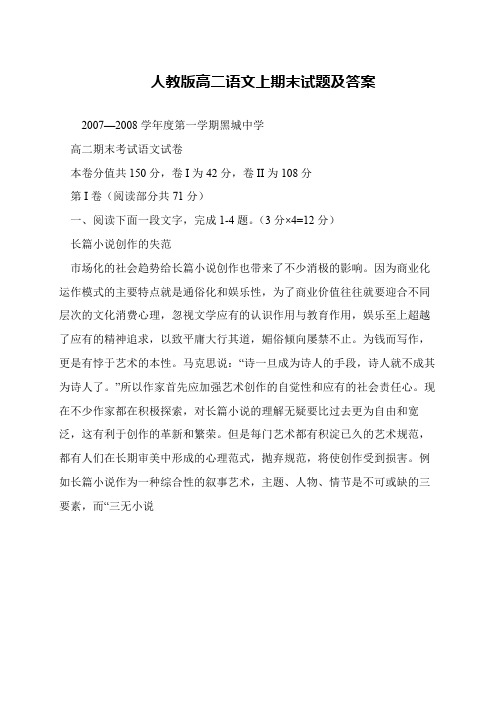 人教版高二语文上期末试题及答案

2007—2008 学年度第一学期黑城中学

高二期末考试语文试卷

本卷分值共 150 分，卷 I 为 42 分，卷 II 为 108 分

第 I 卷（阅读部分共 71 分）

一、阅读下面一段文字，完成 1-4 题。（3 分×4=12 分）

长篇小说创作的失范

市场化的社会趋势给长篇小说创作也带来了不少消极的影响。因为商业化运作模式的主要特点就是通俗化和娱乐性，为了商业价值往往就要迎合不同层次的文化消费心理，忽视文学应有的认识作用与教育作用，娱乐至上超越了应有的精神追求，以致平庸大行其道，媚俗倾向屡禁不止。为钱而写作，更是有悖于艺术的本性。马克思说：“诗一旦成为诗人的手段，诗人就不成其为诗人了。”所以作家首先应加强艺术创作的自觉性和应有的社会责任心。现在不少作家都在积极探索，对长篇小说的理解无疑要比过去更为自由和宽泛，这有利于创作的革新和繁荣。但是每门艺术都有积淀已久的艺术规范，都有人们在长期审美中形成的心理范式，抛弃规范，将使创作受到损害。例如长篇小说作为一种综合性的叙事艺术，主题、人物、情节是不可或缺的三要素，而“三无小说